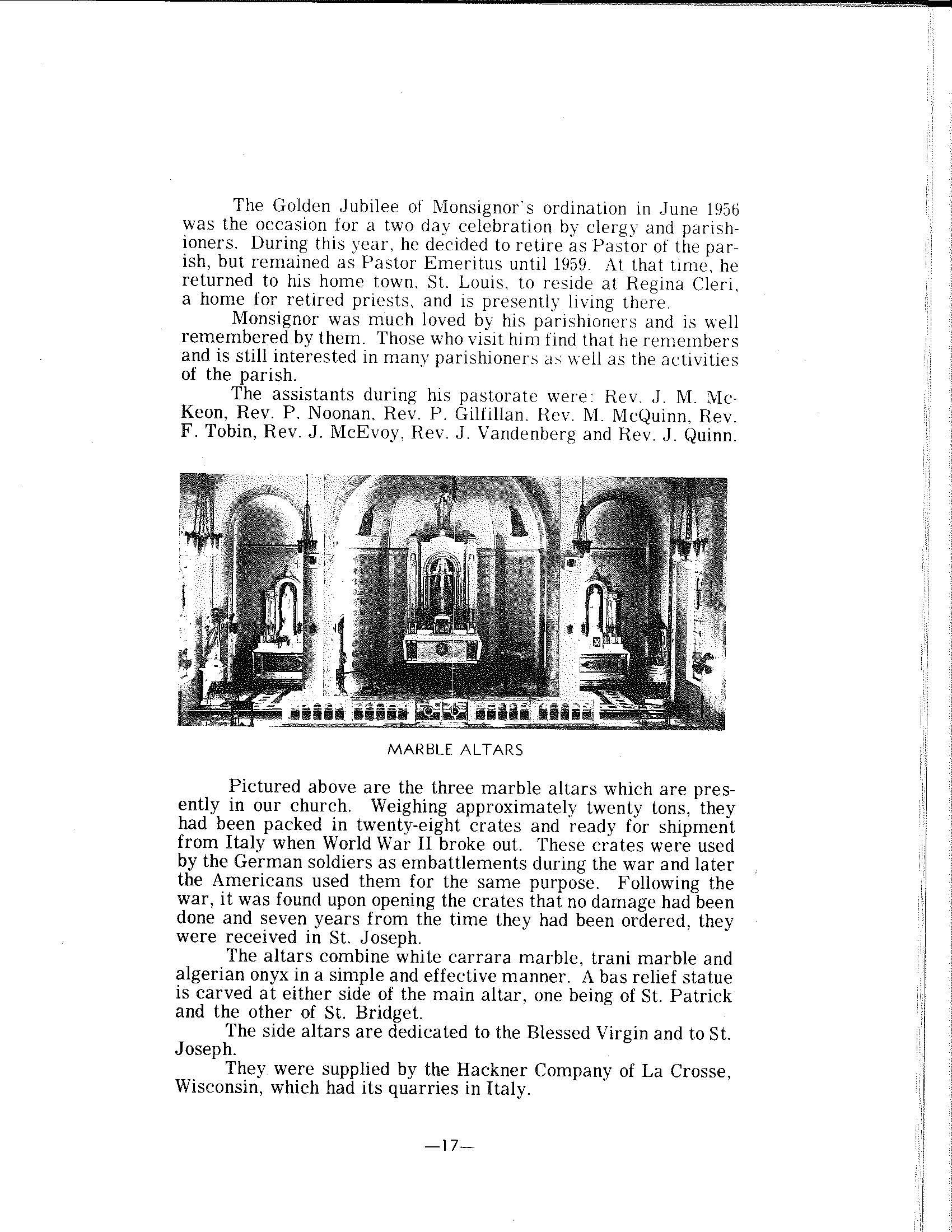 The Golden Jubilee of Monsignor's ordination in June 1956 was the occasion for a two day celebration by clergy and parishioners. During this year, he decided to retire as Pastor of the parish, but remained as Pastor Emeritus until 1959. At that time, he returned to his home town, St. Louis, to reside at Regina Cleri, a home for retired priests, and is presently living there.

Monsignor was much loved by his parishioners and is well remembered by them. Those who visit him find that he remembers and is still interested in many parishioners as well as the activities of the parish.

The assistants during his pastorate were: Rev. J. M. McKeon, Rev. P. Noonan, Rev. P. Gilfillan, Rev. M. McQuinn, Rev. F. Tobin, Rev. J. McEvoy, Rev. J. Vandenberg and Rev. J. Quinn.

MARBLE ALTARS

Pictured above are the three marble altars which are presently in our church. Weighing approximately twenty tons, they had been packed in twenty-eight crates and ready for shipment from Italy when World War II broke out. These crates were used by the German soldiers as embattlements during the war and later the Americans used them for the same purpose. Following the war, it was found upon opening the crates that no damage had been done and seven years from the time they had been ordered, they were received in St. Joseph.

The altars combine white carrara marble, trani marble and algerian onyx in a simple and effective manner. A bas relief statue is carved at either side of the main altar, one being of St. Patrick and the other of St. Bridget.

The side altars are dedicated to the Blessed Virgin and to St. Joseph.

They were supplied by the Hackner Company of La Crosse, Wisconsin, which had its quarries in Italy.

—17—